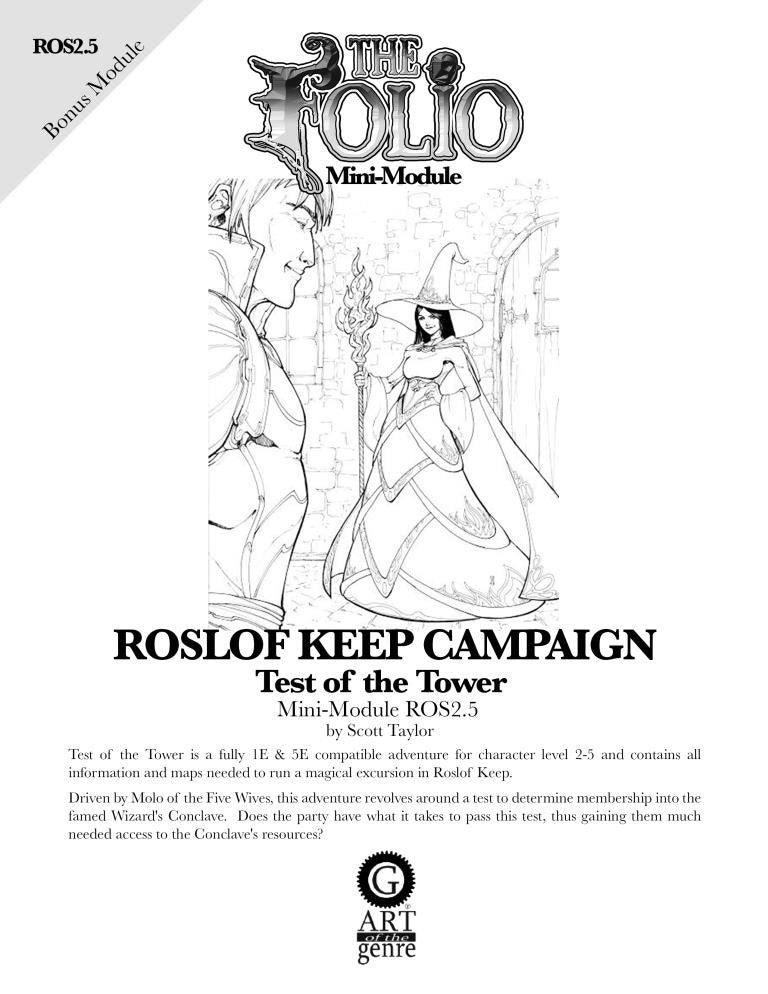 ROS2.5

Bonus Module

THE FOLIO
Mini-Module

ROSLOF KEEP CAMPAIGN
Test of the Tower
Mini-Module ROS2.5
by Scott Taylor

Test of the Tower is a fully 1E & 5E compatible adventure for character level 2-5 and contains all information and maps needed to run a magical excursion in Roslof Keep.

Driven by Molo of the Five Wives, this adventure revolves around a test to determine membership into the famed Wizard's Conclave. Does the party have what it takes to pass this test, thus gaining them much needed access to the Conclave's resources?

G
ART
of the
genre